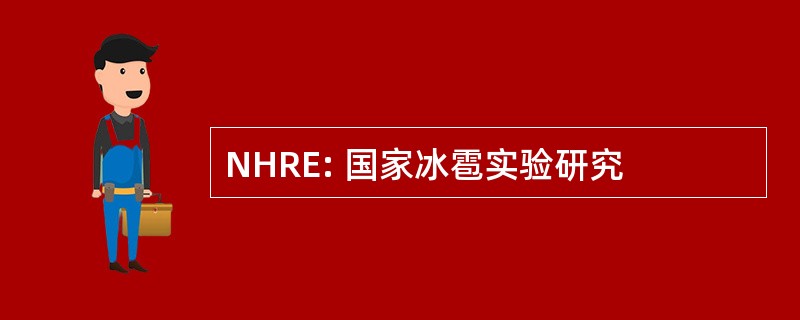 NHRE: 国家冰雹实验研究